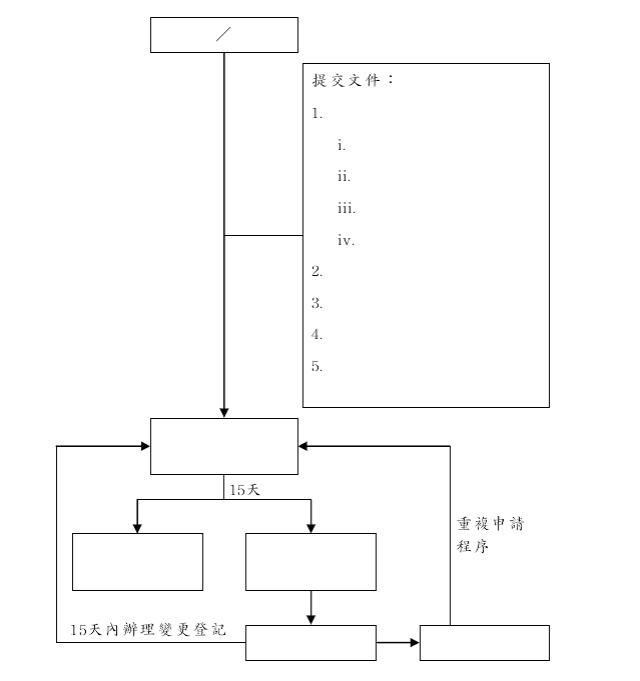 ／

提交文件：

1.

i.

ii.

iii.

iv.

2.

3.

4.

5.

15天

重複申請程序

15天內辦理變更登記